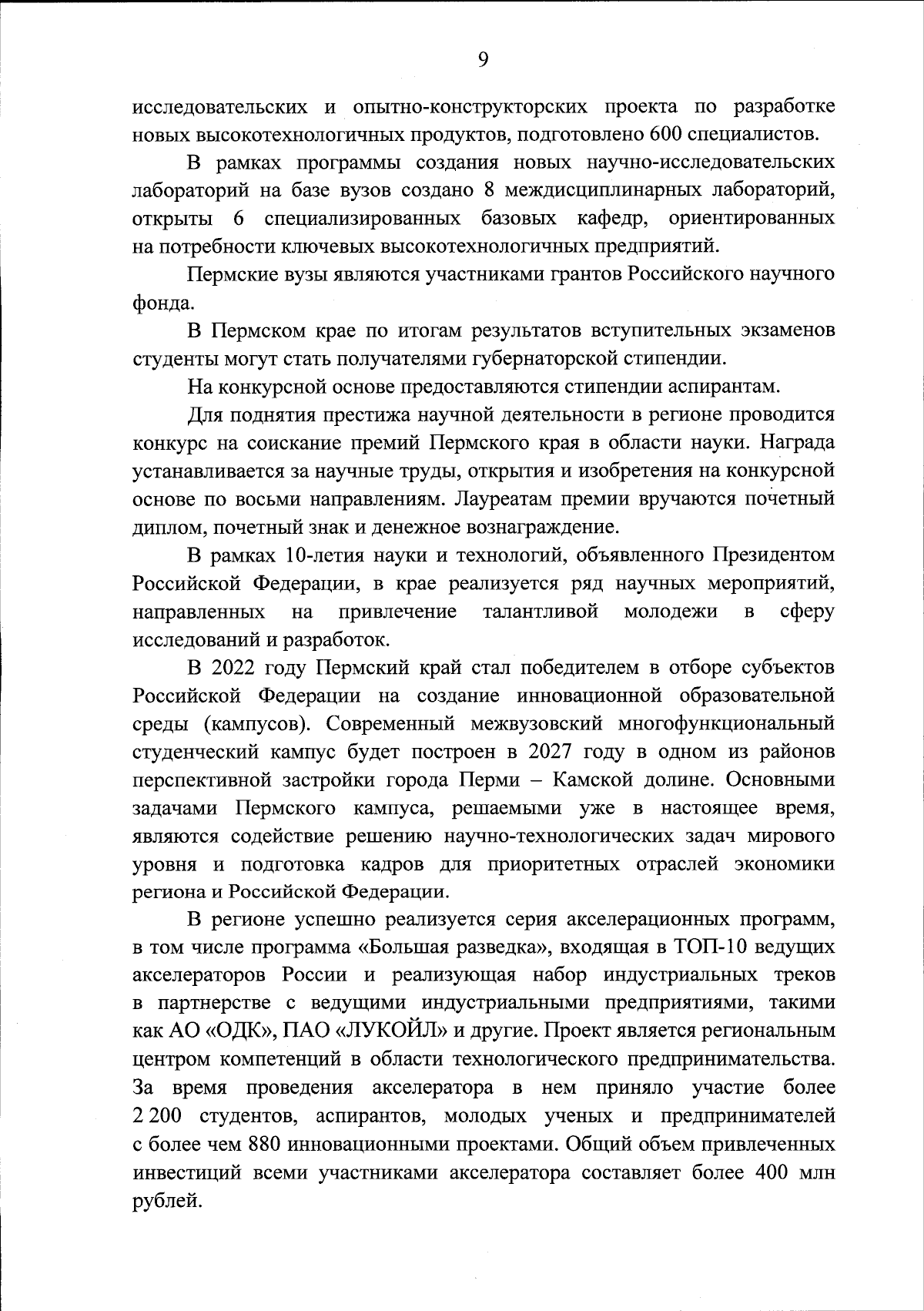 9

исследовательских и опытно-конструкторских проекта по разработке новых высокотехнологичных продуктов, подготовлено 600 специалистов.

В рамках программы создания новых научно-исследовательских лабораторий на базе вузов создано 8 междисциплинарных лабораторий, открыты 6 специализированных базовых кафедр, ориентированных на потребности ключевых высокотехнологичных предприятий.

Пермские вузы являются участниками грантов Российского научного фонда.

В Пермском крае по итогам результатов вступительных экзаменов студенты могут стать получателями губернаторской стипендии.

На конкурсной основе предоставляются стипендии аспирантам.

Для поднятия престижа научной деятельности в регионе проводится конкурс на соискание премий Пермского края в области науки. Награда устанавливается за научные труды, открытия и изобретения на конкурсной основе по восьми направлениям. Лауреатам премии вручаются почетный диплом, почетный знак и денежное вознаграждение.

В рамках 10-летия науки и технологий, объявленного Президентом Российской Федерации, в крае реализуется ряд научных мероприятий, направленных на привлечение талантливой молодежи в сферу исследований и разработок.

В 2022 году Пермский край стал победителем в отборе субъектов Российской Федерации на создание инновационной образовательной среды (кампусов). Современный межвузовский многофункциональный студенческий кампус будет построен в 2027 году в одном из районов перспективной застройки города Перми – Камской долине. Основными задачами Пермского кампуса, решаемыми уже в настоящее время, являются содействие решению научно-технологических задач мирового уровня и подготовка кадров для приоритетных отраслей экономики региона и Российской Федерации.

В регионе успешно реализуется серия акселерационных программ, в том числе программа «Большая разведка», входящая в ТОП-10 ведущих акселераторов России и реализующая набор индустриальных треков в партнерстве с ведущими индустриальными предприятиями, такими как АО «ОДК», ПАО «ЛУКОЙЛ» и другие. Проект является региональным центром компетенций в области технологического предпринимательства. За время проведения акселератора в нем приняло участие более 2 200 студентов, аспирантов, молодых ученых и предпринимателей с более чем 880 инновационными проектами. Общий объем привлеченных инвестиций всеми участниками акселератора составляет более 400 млн рублей.